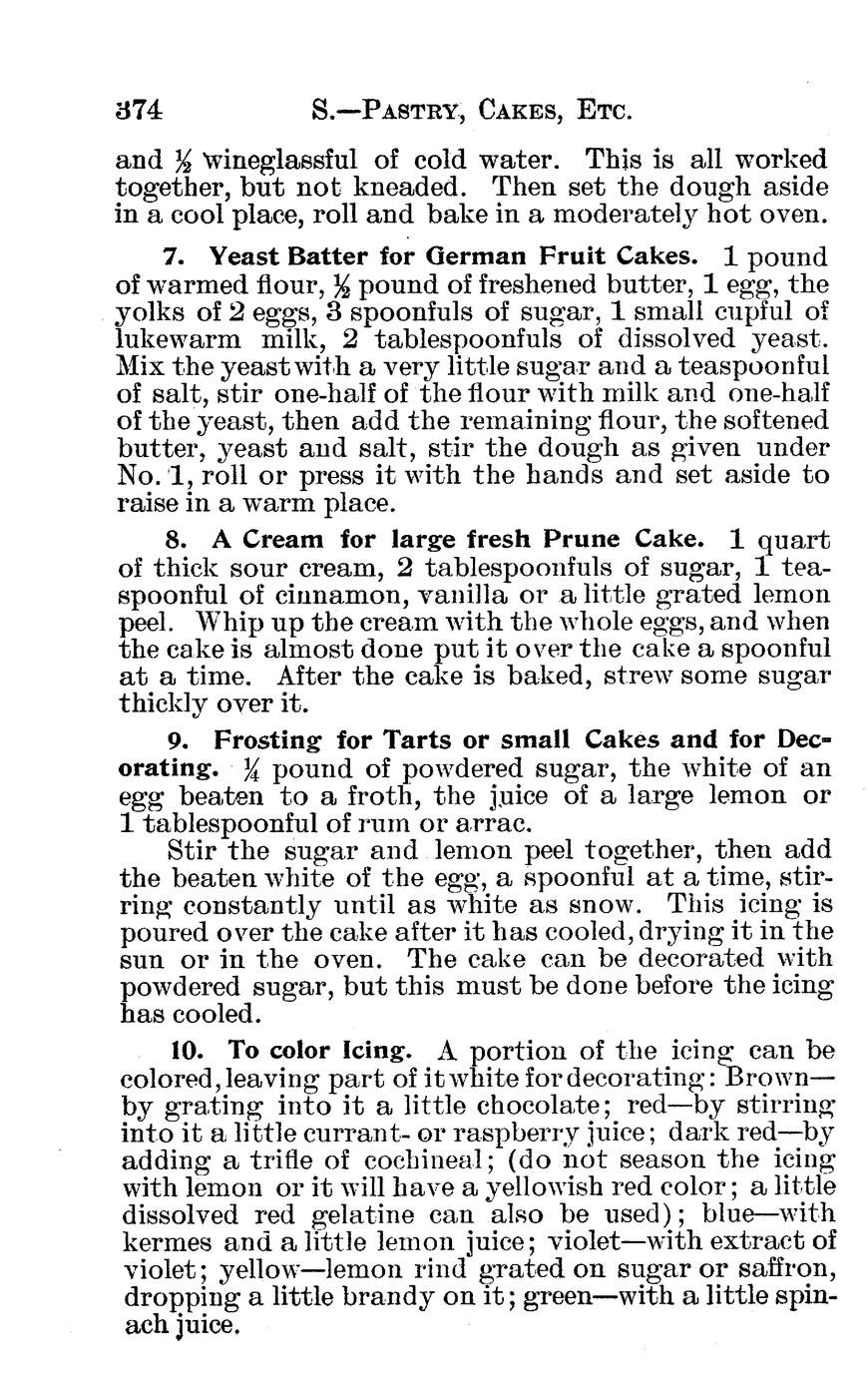 374 S.—PASTRY, CAKES, ETC.

and $\frac{1}{2}$ wineglassful of cold water. This is all worked together, but not kneaded. Then set the dough aside in a cool place, roll and bake in a moderately hot oven.

7. Yeast Batter for German Fruit Cakes. 1 pound of warmed flour, $\frac{1}{2}$ pound of freshened butter, 1 egg, the yolks of 2 eggs, 3 spoonfuls of sugar, 1 small cupful of lukewarm milk, 2 tablespoonfuls of dissolved yeast. Mix the yeast with a very little sugar and a teaspoonful of salt, stir one-half of the flour with milk and one-half of the yeast, then add the remaining flour, the softened butter, yeast and salt, stir the dough as given under No. 1, roll or press it with the hands and set aside to raise in a warm place.

8. A Cream for large fresh Prune Cake. 1 quart of thick sour cream, 2 tablespoonfuls of sugar, 1 teaspoonful of cinnamon, vanilla or a little grated lemon peel. Whip up the cream with the whole eggs, and when the cake is almost done put it over the cake a spoonful at a time. After the cake is baked, strew some sugar thickly over it.

9. Frosting for Tarts or small Cakes and for Decorating. $\frac{1}{4}$ pound of powdered sugar, the white of an egg beaten to a froth, the juice of a large lemon or 1 tablespoonful of rum or arrac.

Stir the sugar and lemon peel together, then add the beaten white of the egg, a spoonful at a time, stirring constantly until as white as snow. This icing is poured over the cake after it has cooled, drying it in the sun or in the oven. The cake can be decorated with powdered sugar, but this must be done before the icing has cooled.

10. To color Icing. A portion of the icing can be colored, leaving part of it white for decorating: Brown—by grating into it a little chocolate; red—by stirring into it a little currant- or raspberry juice; dark red—by adding a trifle of cochineal; (do not season the icing with lemon or it will have a yellowish red color; a little dissolved red gelatine can also be used); blue—with kermes and a little lemon juice; violet—with extract of violet; yellow—lemon rind grated on sugar or saffron, dropping a little brandy on it; green—with a little spinach juice.